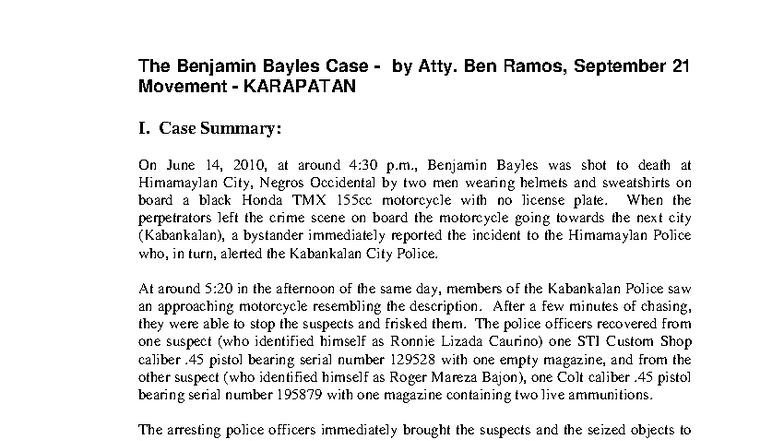 The Benjamin Bayles Case - by Atty. Ben Ramos, September 21 Movement - KARAPATAN

I. Case Summary:

On June 14, 2010, at around 4:30 p.m., Benjamin Bayles was shot to death at Himamaylan City, Negros Occidental by two men wearing helmets and sweatshirts on board a black Honda TMX 155cc motorcycle with no license plate. When the perpetrators left the crime scene on board the motorcycle going towards the next city (Kabankalan), a bystander immediately reported the incident to the Himamaylan Police who, in turn, alerted the Kabankalan City Police.

At around 5:20 in the afternoon of the same day, members of the Kabankalan Police saw an approaching motorcycle resembling the description. After a few minutes of chasing, they were able to stop the suspects and frisked them. The police officers recovered from one suspect (who identified himself as Ronnie Lizada Caurino) one STI Custom Shop caliber .45 pistol bearing serial number 129528 with one empty magazine, and from the other suspect (who identified himself as Roger Mareza Bajon), one Colt caliber .45 pistol bearing serial number 195879 with one magazine containing two live ammunitions.

The arresting police officers immediately brought the suspects and the seized objects to